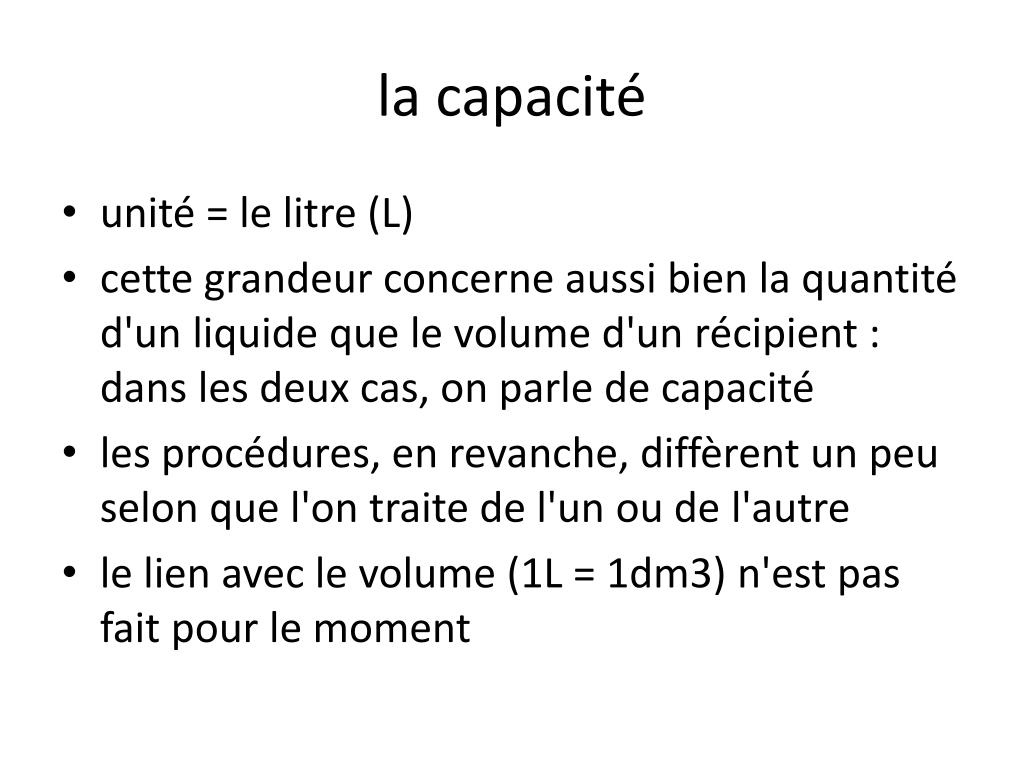 la capacité

• unité = le litre (L)
• cette grandeur concerne aussi bien la quantité d'un liquide que le volume d'un récipient : dans les deux cas, on parle de capacité
• les procédures, en revanche, diffèrent un peu selon que l'on traite de l'un ou de l'autre
• le lien avec le volume (1L = 1dm3) n'est pas fait pour le moment